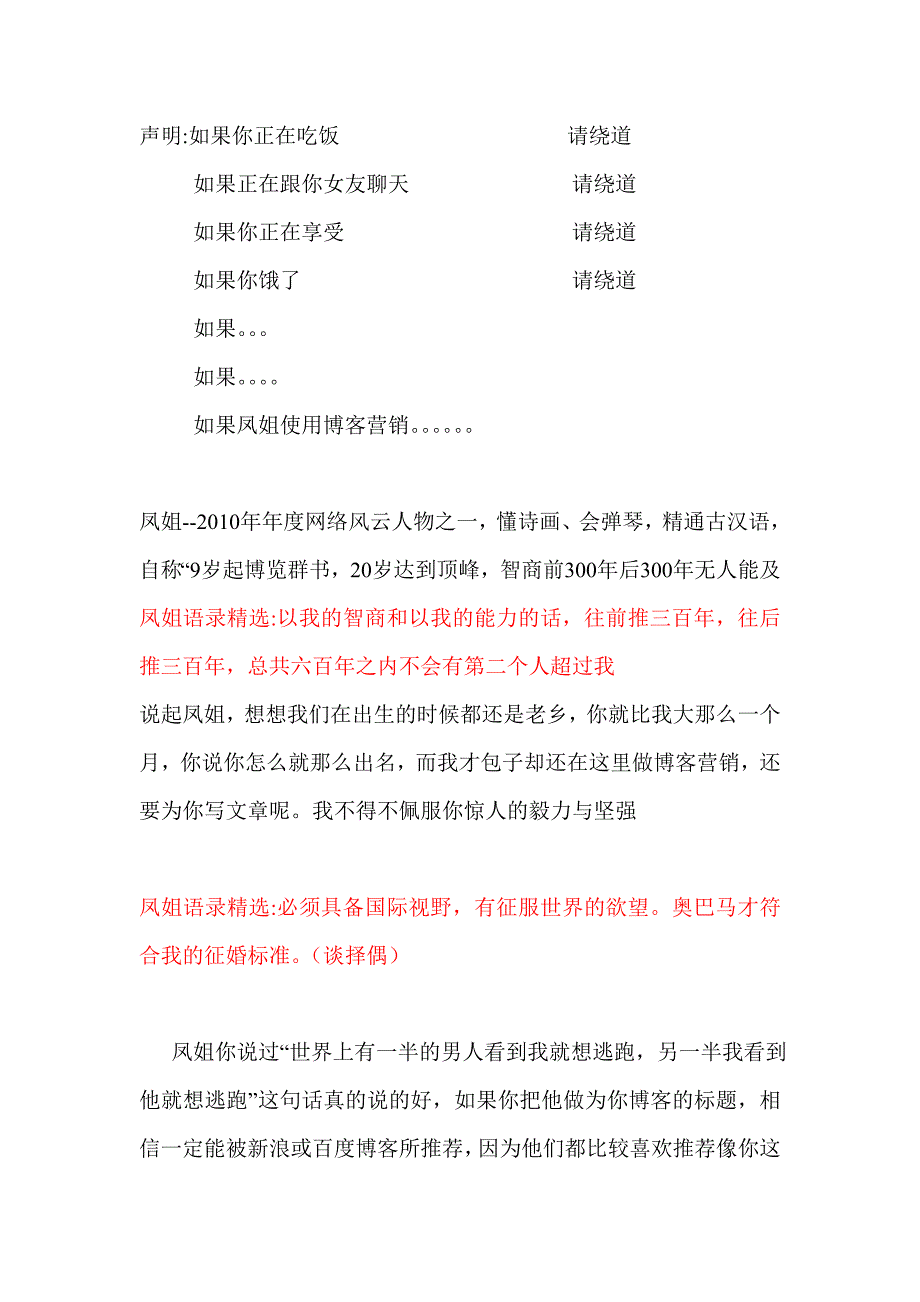 声明:如果你正在吃饭　　　　　　　　请绕道

如果正在跟你女友聊天　　　　　　　请绕道

如果你正在享受　　　　　　　　　　请绕道

如果你饿了　　　　　　　　　　　　请绕道

如果。。。

如果。。。。

如果凤姐使用博客营销。。。。。。

凤姐--2010年年度网络风云人物之一，懂诗画、会弹琴，精通古汉语，自称“9岁起博览群书，20岁达到顶峰，智商前300年后300年无人能及

凤姐语录精选:以我的智商和以我的能力的话，往前推三百年，往后推三百年，总共六百年之内不会有第二个人超过我

说起凤姐，想想我们在出生的时候都还是老乡，你就比我大那么一个月，你说你怎么就那么出名，而我才包子却还在这里做博客营销，还要为你写文章呢。我不得不佩服你惊人的毅力与坚强

凤姐语录精选:必须具备国际视野，有征服世界的欲望。奥巴马才符合我的征婚标准。（谈择偶）

凤姐你说过“世界上有一半的男人看到我就想逃跑，另一半我看到他就想逃跑”这句话真的说的好，如果你把他做为你博客的标题，相信一定能被新浪或百度博客所推荐，因为他们都比较喜欢推荐像你这